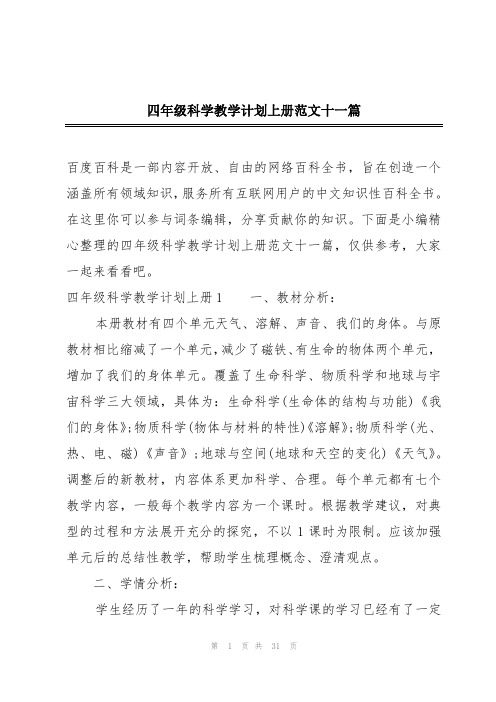 四年级科学教学计划上册范文十一篇

百度百科是一部内容开放、自由的网络百科全书，旨在创造一个涵盖所有领域知识，服务所有互联网用户的中文知识性百科全书。在这里你可以参与词条编辑，分享贡献你的知识。下面是小编精心整理的四年级科学教学计划上册范文十一篇，仅供参考，大家一起来看看吧。

四年级科学教学计划上册1　　一、教材分析：

本册教材有四个单元天气、溶解、声音、我们的身体。与原教材相比缩减了一个单元，减少了磁铁、有生命的物体两个单元，增加了我们的身体单元。覆盖了生命科学、物质科学和地球与宇宙科学三大领域，具体为：生命科学(生命体的结构与功能)《我们的身体》;物质科学(物体与材料的特性)《溶解》;物质科学(光、热、电、磁)《声音》;地球与空间(地球和天空的变化)《天气》。调整后的新教材，内容体系更加科学、合理。每个单元都有七个教学内容，一般每个教学内容为一个课时。根据教学建议，对典型的过程和方法展开充分的探究，不以1课时为限制。应该加强单元后的总结性教学，帮助学生梳理概念、澄清观点。

二、学情分析：

学生经历了一年的科学学习，对科学课的学习已经有了一定

第 1 页 共 31 页